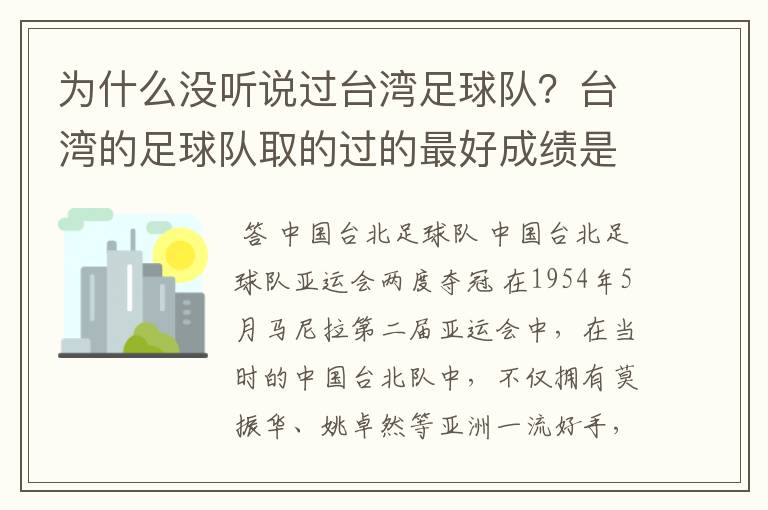 为什么没听说过台湾足球队？台湾的足球队取的过的最好成绩是

答 中国台北足球队 中国台北足球队亚运会两度夺冠 在1954年5月马尼拉第二届亚运会中，在当时的中国台北队中，不仅拥有莫振华、姚卓然等亚洲一流好手，